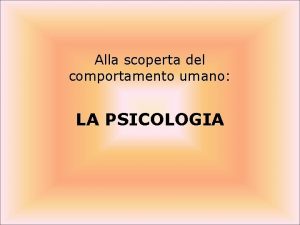 Alla scoperta del comportamento umano:

LA PSICOLOGIA